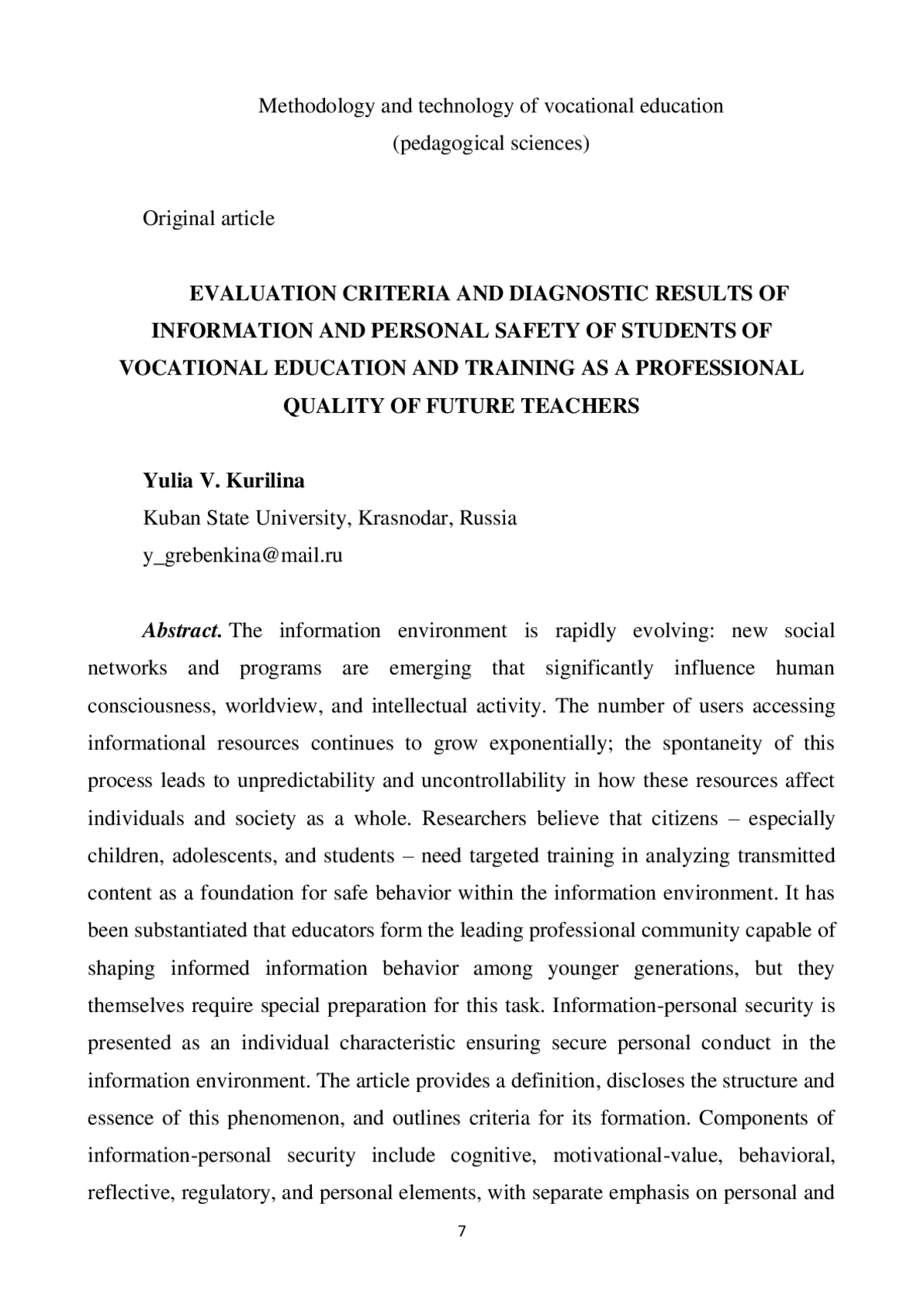 Methodology and technology of vocational education
(pedagogical sciences)

Original article

EVALUATION CRITERIA AND DIAGNOSTIC RESULTS OF INFORMATION AND PERSONAL SAFETY OF STUDENTS OF VOCATIONAL EDUCATION AND TRAINING AS A PROFESSIONAL QUALITY OF FUTURE TEACHERS

Yulia V. Kurilina
Kuban State University, Krasnodar, Russia
y_grebenkina@mail.ru

Abstract. The information environment is rapidly evolving: new social networks and programs are emerging that significantly influence human consciousness, worldview, and intellectual activity. The number of users accessing informational resources continues to grow exponentially; the spontaneity of this process leads to unpredictability and uncontrollability in how these resources affect individuals and society as a whole. Researchers believe that citizens – especially children, adolescents, and students – need targeted training in analyzing transmitted content as a foundation for safe behavior within the information environment. It has been substantiated that educators form the leading professional community capable of shaping informed information behavior among younger generations, but they themselves require special preparation for this task. Information-personal security is presented as an individual characteristic ensuring secure personal conduct in the information environment. The article provides a definition, discloses the structure and essence of this phenomenon, and outlines criteria for its formation. Components of information-personal security include cognitive, motivational-value, behavioral, reflective, regulatory, and personal elements, with separate emphasis on personal and

7